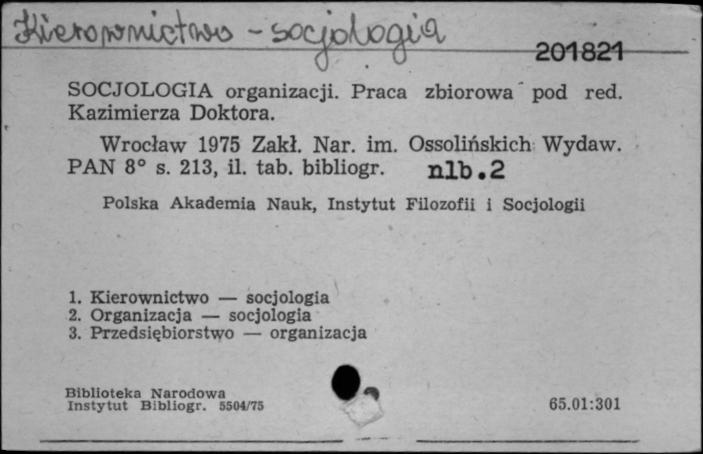 Kierownictwo - socjologia

201821

SOCJOLOGIA organizacji. Praca zbiorowa pod red. Kazimierza Doktora.

Wrocław 1975 Zakł. Nar. im. Ossolińskich Wydaw. PAN 8° s. 213, il. tab. bibliogr. nlb.2

Polska Akademia Nauk, Instytut Filozofii i Socjologii

1. Kierownictwo — socjologia
2. Organizacja — socjologia
3. Przedsiębiorstwo — organizacja

Biblioteka Narodowa
Instytut Bibliogr. 5504/75

65.01:301